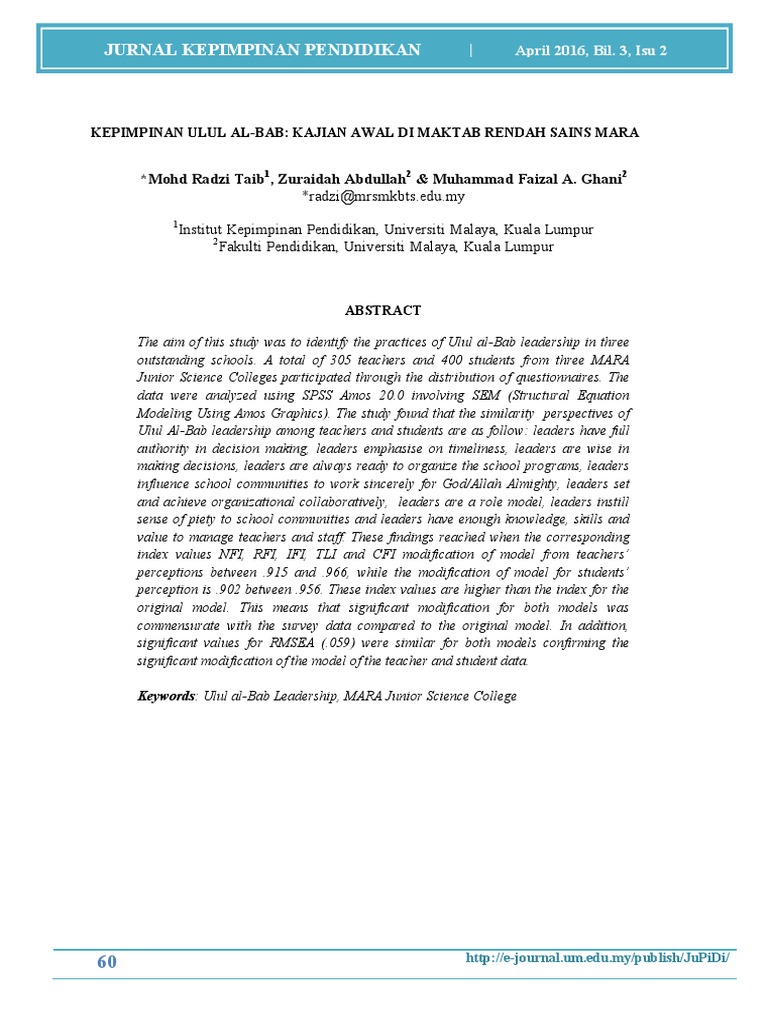 JURNAL KEPIMPINAN PENDIDIKAN | April 2016, Bil. 3, Isu 2

KEPIMPINAN ULUL AL-BAB: KAJIAN AWAL DI MAKTAB RENDAH SAINS MARA

*Mohd Radzi Taib$^1$, Zuraidah Abdullah$^2$ & Muhammad Faizal A. Ghani$^2$
*radzi@mrsmkbts.edu.my

$^1$Institut Kepimpinan Pendidikan, Universiti Malaya, Kuala Lumpur
$^2$Fakulti Pendidikan, Universiti Malaya, Kuala Lumpur

ABSTRACT

The aim of this study was to identify the practices of Ulul al-Bab leadership in three outstanding schools. A total of 305 teachers and 400 students from three MARA Junior Science Colleges participated through the distribution of questionnaires. The data were analyzed using SPSS Amos 20.0 involving SEM (Structural Equation Modeling Using Amos Graphics). The study found that the similarity perspectives of Ulul Al-Bab leadership among teachers and students are as follow: leaders have full authority in decision making, leaders emphasise on timeliness, leaders are wise in making decisions, leaders are always ready to organize the school programs, leaders influence school communities to work sincerely for God/Allah Almighty, leaders set and achieve organizational collaboratively, leaders are a role model, leaders instill sense of piety to school communities and leaders have enough knowledge, skills and value to manage teachers and staff. These findings reached when the corresponding index values NFI, RFI, IFI, TLI and CFI modification of model from teachers' perceptions between .915 and .966, while the modification of model for students' perception is .902 between .956. These index values are higher than the index for the original model. This means that significant modification for both models was commensurate with the survey data compared to the original model. In addition, significant values for RMSEA (.059) were similar for both models confirming the significant modification of the model of the teacher and student data.

Keywords: Ulul al-Bab Leadership, MARA Junior Science College

60 http://e-journal.um.edu.my/publish/JuPiDi/